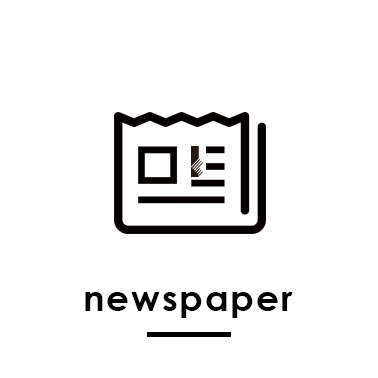 newspaper